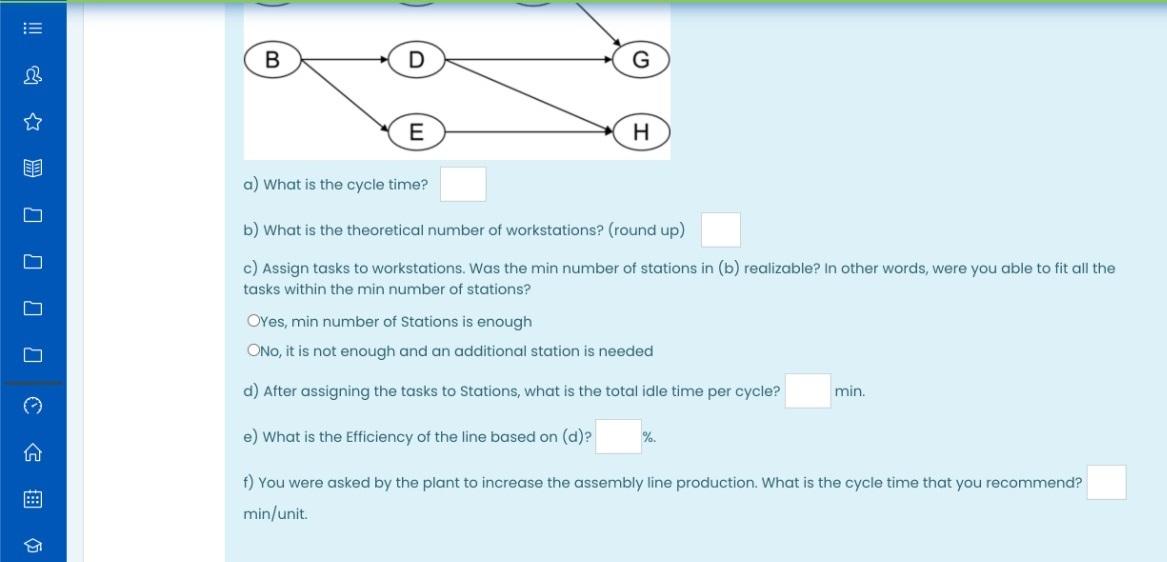 B
D
G
E
H

a) What is the cycle time?

b) What is the theoretical number of workstations? (round up)

c) Assign tasks to workstations. Was the min number of stations in (b) realizable? In other words, were you able to fit all the tasks within the min number of stations?

Yes, min number of Stations is enough

No, it is not enough and an additional station is needed

d) After assigning the tasks to Stations, what is the total idle time per cycle? min.

e) What is the Efficiency of the line based on (d)? %.

f) You were asked by the plant to increase the assembly line production. What is the cycle time that you recommend? min/unit.